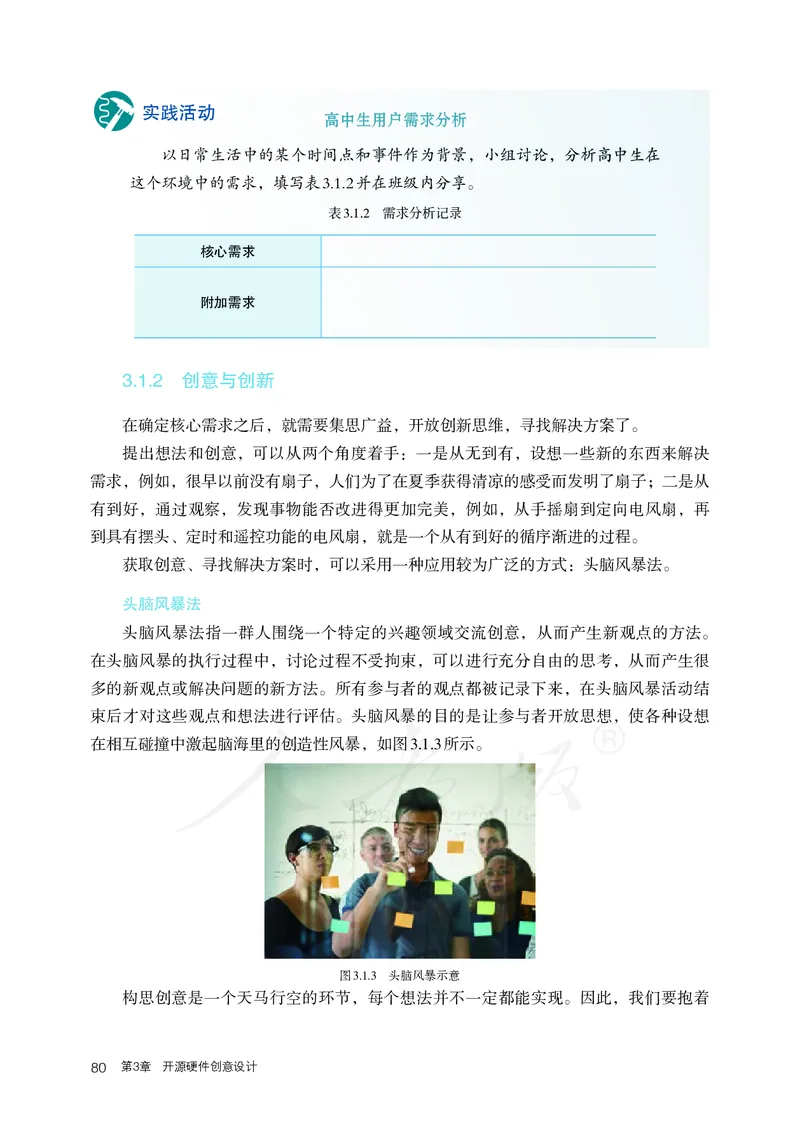 实践活动

高中生用户需求分析

以日常生活中的某个时间点和事件作为背景，小组讨论，分析高中生在这个环境中的需求，填写表3.1.2并在班级内分享。

表3.1.2　需求分析记录

| 核心需求 | |
|---|---|
| 附加需求 | |

3.1.2　创意与创新

在确定核心需求之后，就需要集思广益，开放创新思维，寻找解决方案了。

提出想法和创意，可以从两个角度着手：一是从无到有，设想一些新的东西来解决需求，例如，很早以前没有扇子，人们为了在夏季获得清凉的感受而发明了扇子；二是从有到好，通过观察，发现事物能否改进得更加完美，例如，从手摇扇到定向电风扇，再到具有摆头、定时和遥控功能的电风扇，就是一个从有到好的循序渐进的过程。

获取创意、寻找解决方案时，可以采用一种应用较为广泛的方式：头脑风暴法。

头脑风暴法

头脑风暴法指一群人围绕一个特定的兴趣领域交流创意，从而产生新观点的方法。在头脑风暴的执行过程中，讨论过程不受拘束，可以进行充分自由的思考，从而产生很多的新观点或解决问题的新方法。所有参与者的观点都被记录下来，在头脑风暴活动结束后才对这些观点和想法进行评估。头脑风暴的目的是让参与者开放思想，使各种设想在相互碰撞中激起脑海里的创造性风暴，如图3.1.3所示。

图3.1.3　头脑风暴示意

构思创意是一个天马行空的环节，每个想法并不一定都能实现。因此，我们要抱着

80　第3章　开源硬件创意设计